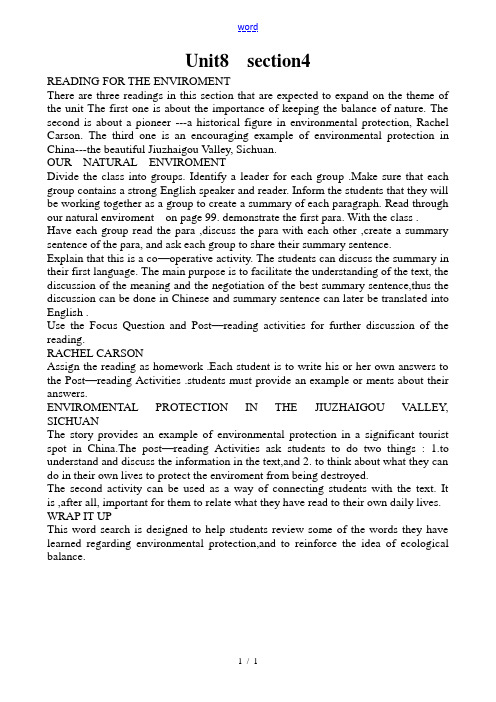 word

Unit8 section4

READING FOR THE ENVIROMENT
There are three readings in this section that are expected to expand on the theme of the unit The first one is about the importance of keeping the balance of nature. The second is about a pioneer ---a historical figure in environmental protection, Rachel Carson. The third one is an encouraging example of environmental protection in China---the beautiful Jiuzhaigou Valley, Sichuan.
OUR NATURAL ENVIROMENT
Divide the class into groups. Identify a leader for each group .Make sure that each group contains a strong English speaker and reader. Inform the students that they will be working together as a group to create a summary of each paragraph. Read through our natural enviroment on page 99. demonstrate the first para. With the class .
Have each group read the para ,discuss the para with each other ,create a summary sentence of the para, and ask each group to share their summary sentence.
Explain that this is a co—operative activity. The students can discuss the summary in their first language. The main purpose is to facilitate the understanding of the text, the discussion of the meaning and the negotiation of the best summary sentence,thus the discussion can be done in Chinese and summary sentence can later be translated into English .
Use the Focus Question and Post—reading activities for further discussion of the reading.
RACHEL CARSON
Assign the reading as homework .Each student is to write his or her own answers to the Post—reading Activities .students must provide an example or ments about their answers.
ENVIROMENTAL PROTECTION IN THE JIUZHAIGOU VALLEY, SICHUAN
The story provides an example of environmental protection in a significant tourist spot in China.The post—reading Activities ask students to do two things : 1.to understand and discuss the information in the text,and 2. to think about what they can do in their own lives to protect the enviroment from being destroyed.
The second activity can be used as a way of connecting students with the text. It is ,after all, important for them to relate what they have read to their own daily lives.
WRAP IT UP
This word search is designed to help students review some of the words they have learned regarding environmental protection,and to reinforce the idea of ecological balance.

1 / 1